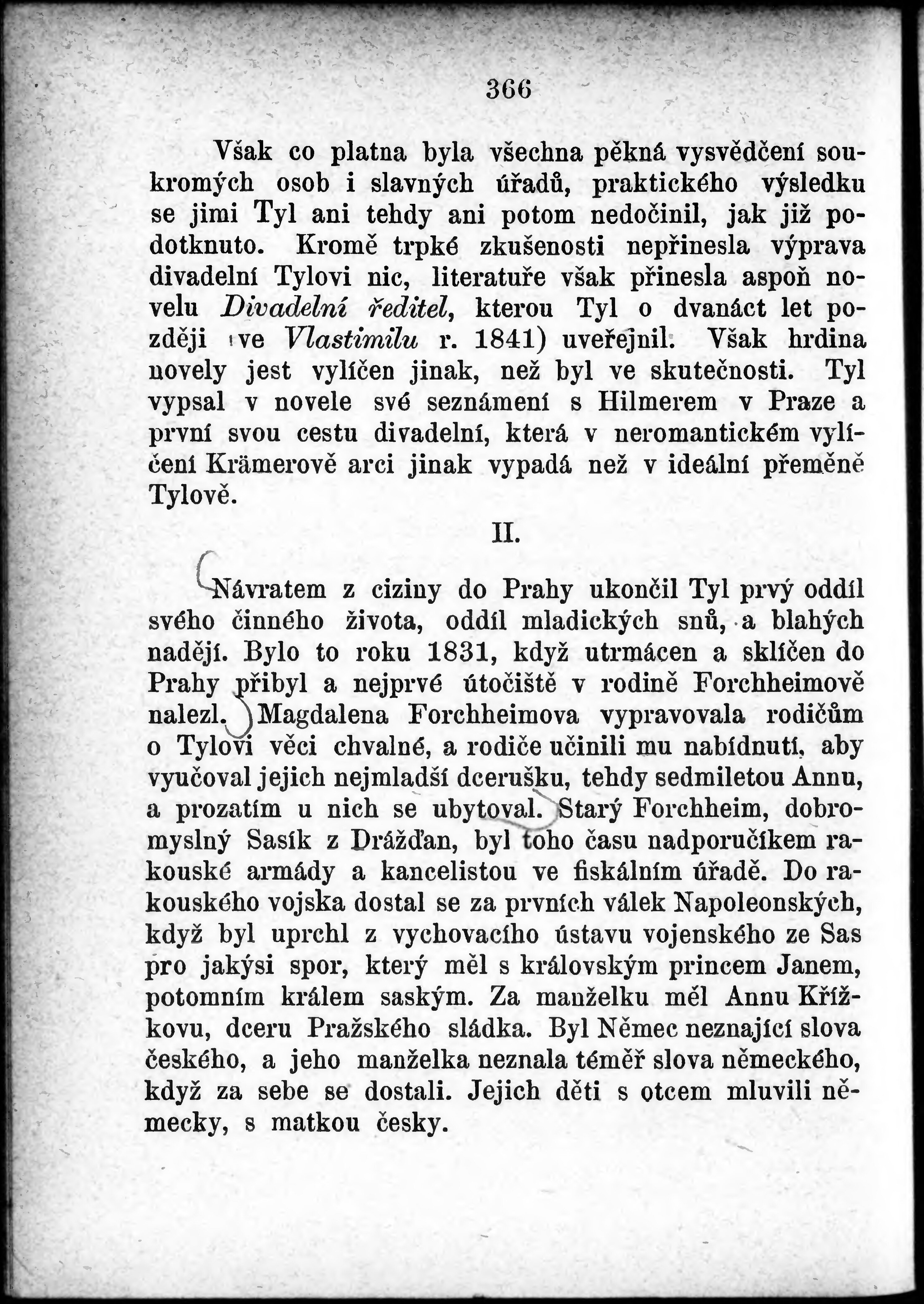 366

Však co platna byla všechna pěkná vysvědčení soukromých osob i slavných úřadů, praktického výsledku se jimi Tyl ani tehdy ani potom nedočinil, jak již podotknuto. Kromě trpké zkušenosti nepřinesla výprava divadelní Tylovi nic, literatuře však přinesla aspoň novelu Divadelní ředitel, kterou Tyl o dvanáct let později (ve Vlastimilu r. 1841) uveřejnil. Však hrdina novely jest vylíčen jinak, než byl ve skutečnosti. Tyl vypsal v novele své seznámení s Hilmerem v Praze a první svou cestu divadelní, která v neromantickém vylíčení Krämerově arci jinak vypadá než v ideální přeměně Tylově.

II.

Návratem z ciziny do Prahy ukončil Tyl prvý oddíl svého činného života, oddíl mladických snů, a blahých nadějí. Bylo to roku 1831, když utrmácen a sklíčen do Prahy přibyl a nejprvé útočiště v rodině Forchheimově nalezl. Magdalena Forchheimova vypravovala rodičům o Tylovi věci chvalné, a rodiče učinili mu nabídnutí, aby vyučoval jejich nejmladší dcerušku, tehdy sedmiletou Annu, a prozatím u nich se ubytoval. Starý Forchheim, dobromyslný Sasík z Drážďan, byl toho času nadporučíkem rakouské armády a kancelistou ve fiskálním úřadě. Do rakouského vojska dostal se za prvních válek Napoleonských, když byl uprchl z vychovacího ústavu vojenského ze Sas pro jakýsi spor, který měl s královským princem Janem, potomním králem saským. Za manželku měl Annu Křížkovu, dceru Pražského sládka. Byl Němec neznající slova českého, a jeho manželka neznala téměř slova německého, když za sebe se dostali. Jejich děti s otcem mluvili německy, s matkou česky.